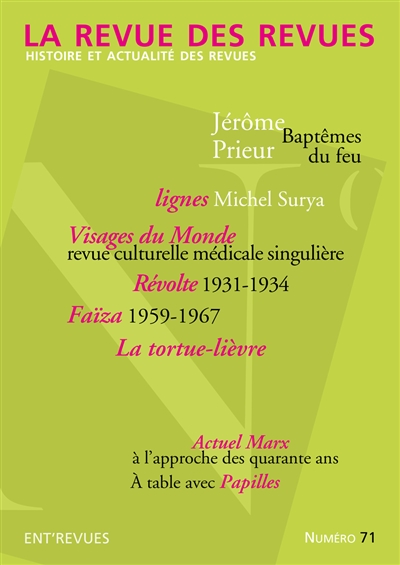 LA REVUE DES REVUES
HISTOIRE ET ACTUALITÉ DES REVUES

Jérôme Prieur Baptêmes du feu

lignes Michel Surya

Visages du Monde
revue culturelle médicale singulière

Révolte 1931-1934

Faïza 1959-1967

La tortue-lièvre

Actuel Marx
à l'approche des quarante ans

À table avec Papilles

ENT'REVUES

NUMÉRO 71